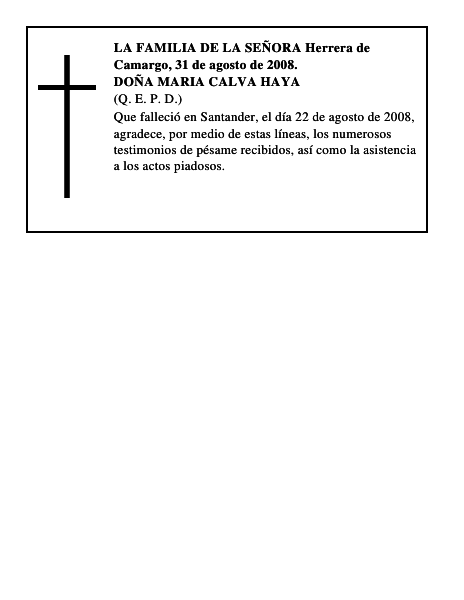 LA FAMILIA DE LA SEÑORA Herrera de Camargo, 31 de agosto de 2008.
DOÑA MARIA CALVA HAYA
(Q. E. P. D.)
Que falleció en Santander, el día 22 de agosto de 2008, agradece, por medio de estas líneas, los numerosos testimonios de pésame recibidos, así como la asistencia a los actos piadosos.